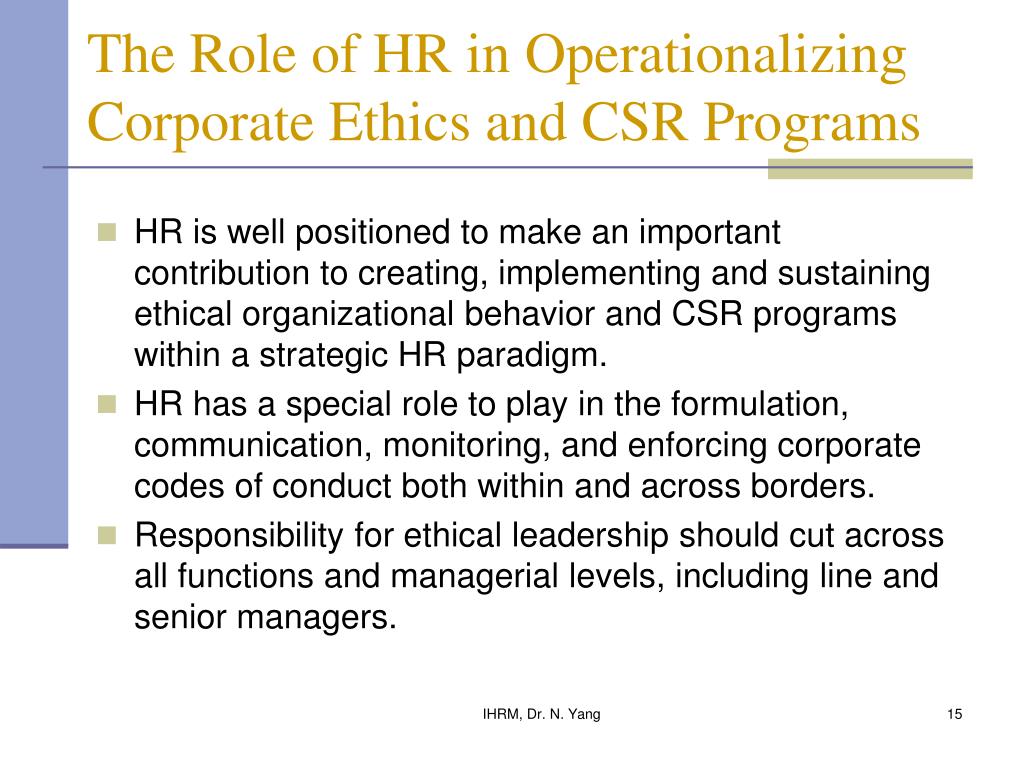 The Role of HR in Operationalizing Corporate Ethics and CSR Programs

HR is well positioned to make an important contribution to creating, implementing and sustaining ethical organizational behavior and CSR programs within a strategic HR paradigm.

HR has a special role to play in the formulation, communication, monitoring, and enforcing corporate codes of conduct both within and across borders.

Responsibility for ethical leadership should cut across all functions and managerial levels, including line and senior managers.

IHRM, Dr. N. Yang

15